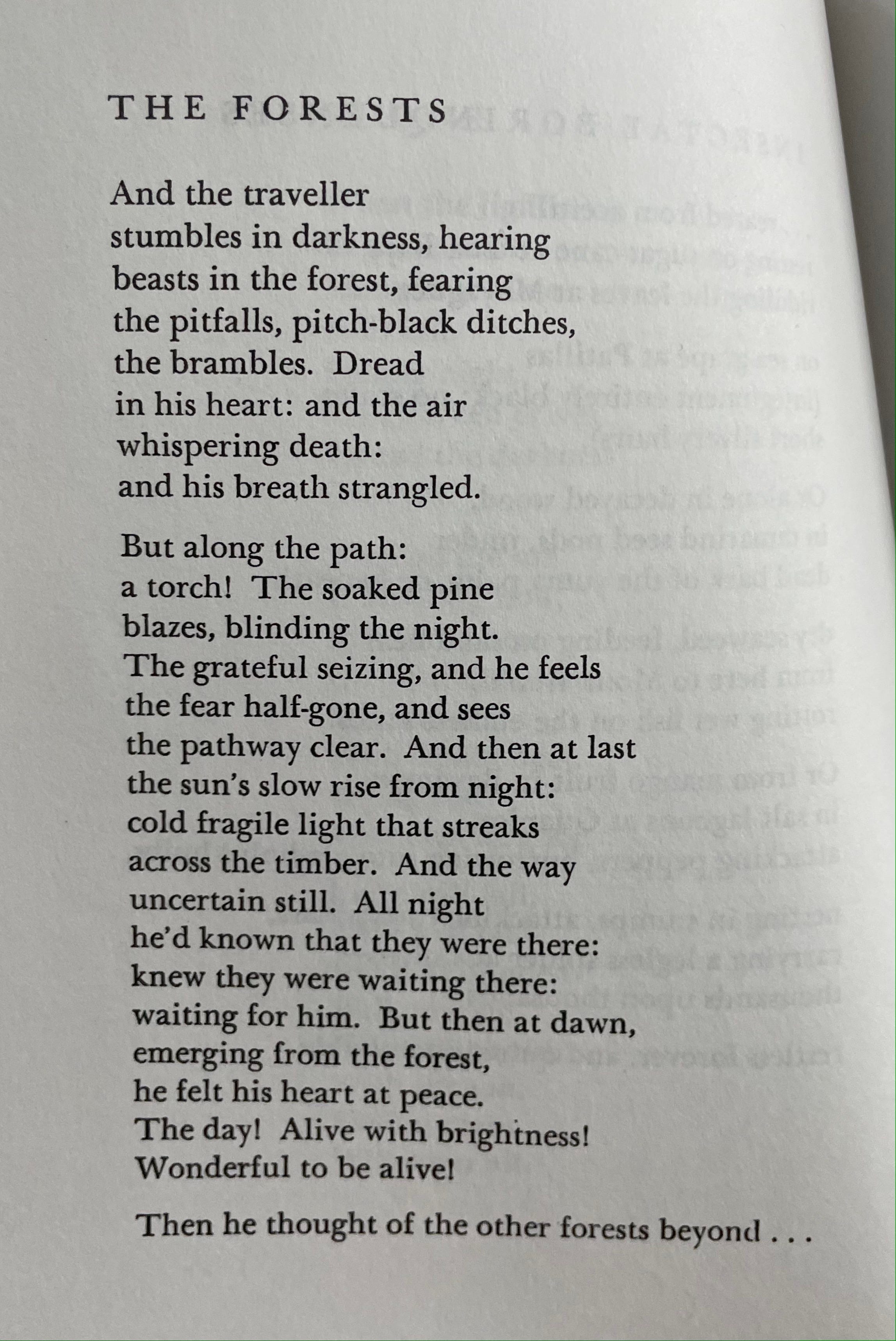 THE FORESTS

And the traveller
stumbles in darkness, hearing
beasts in the forest, fearing
the pitfalls, pitch-black ditches,
the brambles. Dread
in his heart: and the air
whispering death:
and his breath strangled.

But along the path:
a torch! The soaked pine
blazes, blinding the night.
The grateful seizing, and he feels
the fear half-gone, and sees
the pathway clear. And then at last
the sun's slow rise from night:
cold fragile light that streaks
across the timber. And the way
uncertain still. All night
he'd known that they were there:
knew they were waiting there:
waiting for him. But then at dawn,
emerging from the forest,
he felt his heart at peace.
The day! Alive with brightness!
Wonderful to be alive!

Then he thought of the other forests beyond . . .